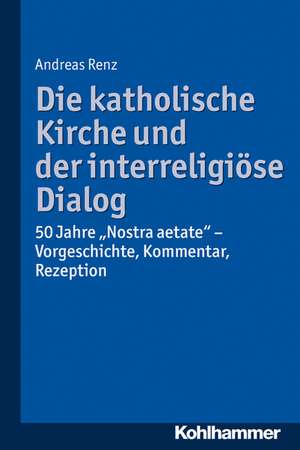 Andreas Renz

Die katholische Kirche und der interreligiöse Dialog

50 Jahre „Nostra aetate" – Vorgeschichte, Kommentar, Rezeption

Kohlhammer